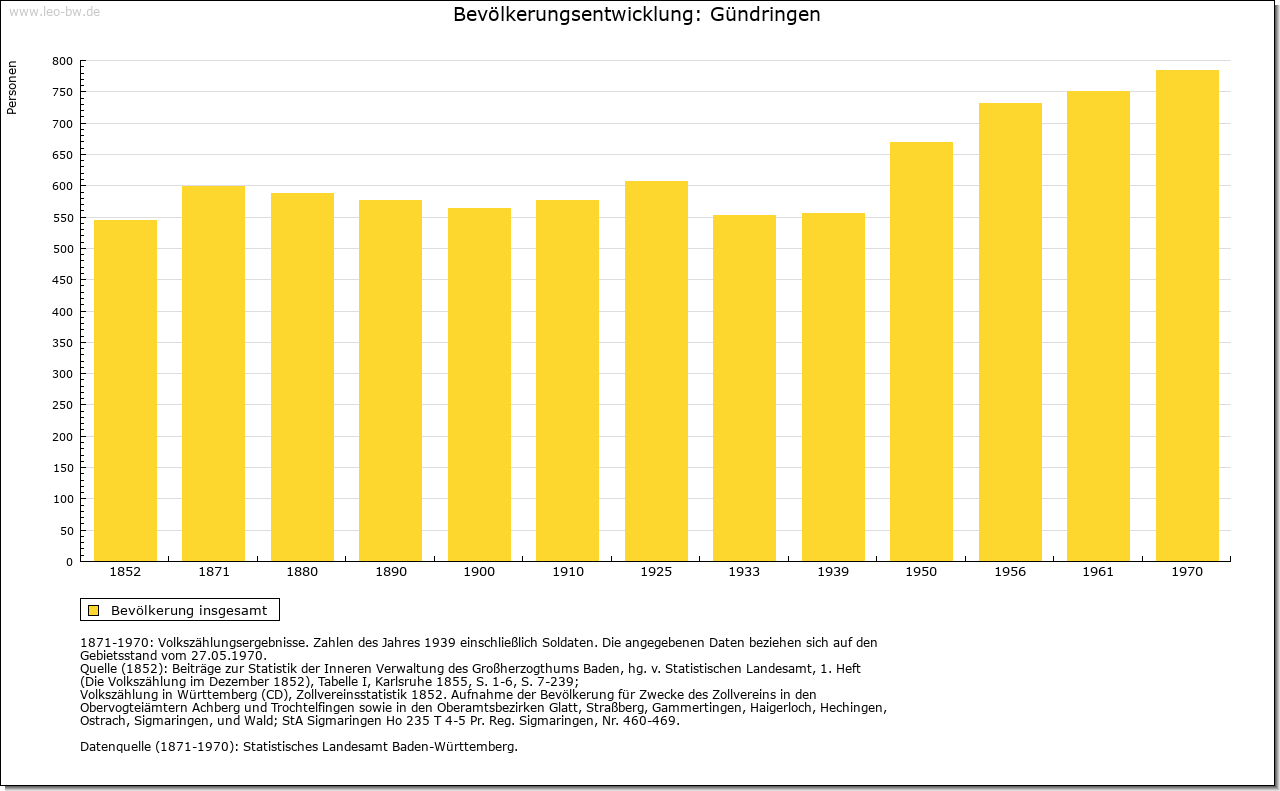 www.leo-bw.de

Bevölkerungsentwicklung: Gündringen

Personen

800
750
700
650
600
550
500
450
400
350
300
250
200
150
100
50
0

1852 1871 1880 1890 1900 1910 1925 1933 1939 1950 1956 1961 1970

Bevölkerung insgesamt

1871-1970: Volkszählungsergebnisse. Zahlen des Jahres 1939 einschließlich Soldaten. Die angegebenen Daten beziehen sich auf den Gebietsstand vom 27.05.1970.
Quelle (1852): Beiträge zur Statistik der Inneren Verwaltung des Großherzogthums Baden, hg. v. Statistischen Landesamt, 1. Heft (Die Volkszählung im Dezember 1852), Tabelle I, Karlsruhe 1855, S. 1-6, S. 7-239;
Volkszählung in Württemberg (CD), Zollvereinsstatistik 1852. Aufnahme der Bevölkerung für Zwecke des Zollvereins in den Obervogteiämtern Achberg und Trochtelfingen sowie in den Oberamtsbezirken Glatt, Straßberg, Gammertingen, Haigerloch, Hechingen, Ostrach, Sigmaringen, und Wald; StA Sigmaringen Ho 235 T 4-5 Pr. Reg. Sigmaringen, Nr. 460-469.

Datenquelle (1871-1970): Statistisches Landesamt Baden-Württemberg.